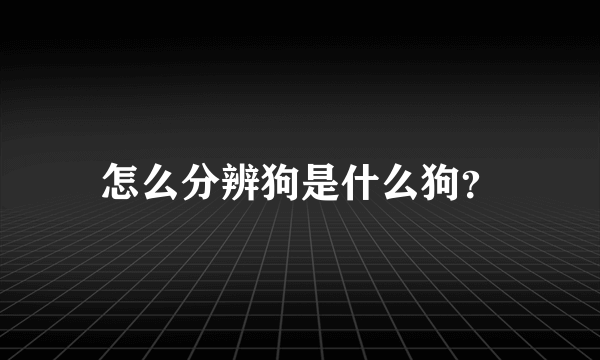 怎么分辨狗是什么狗?